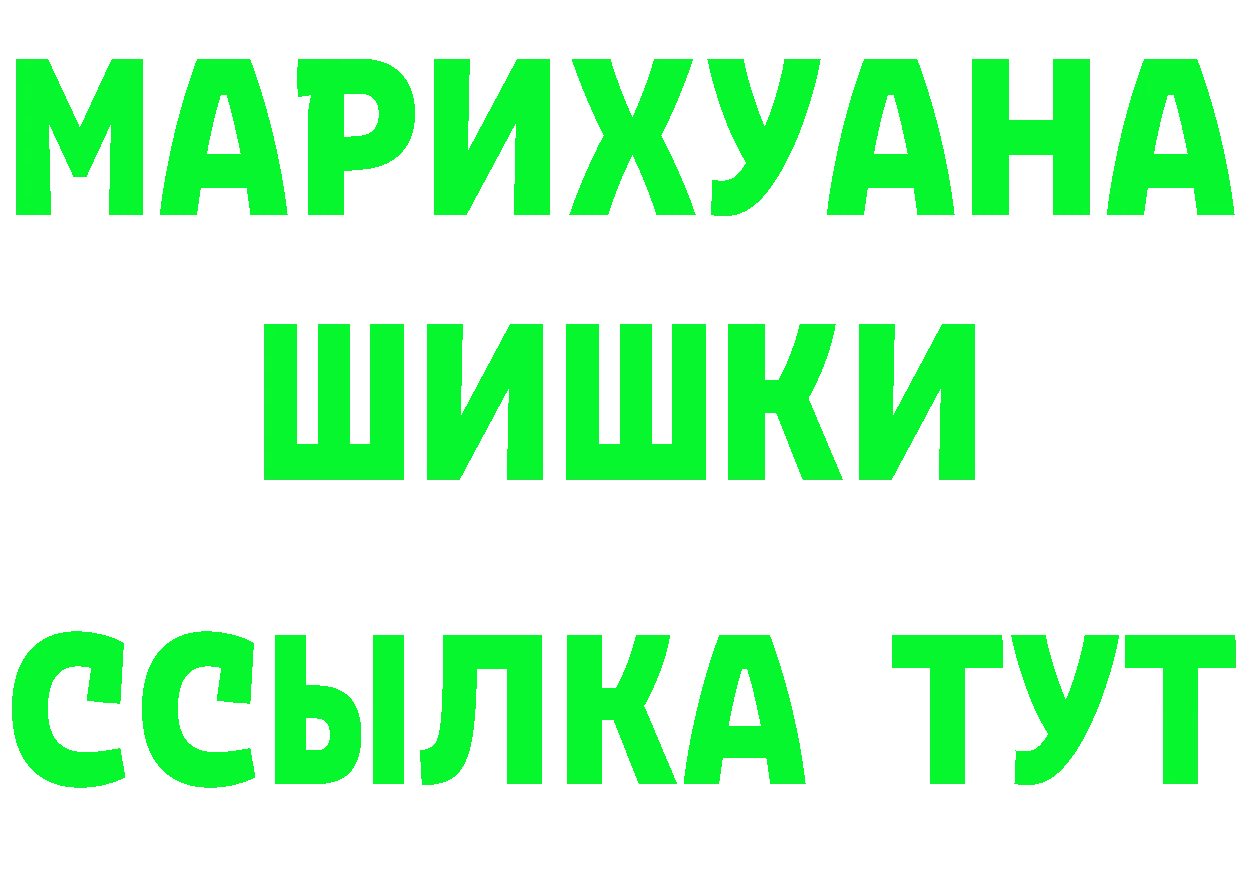 МАРИХУАНА
ШИШКИ
ССЫЛКА ТУТ